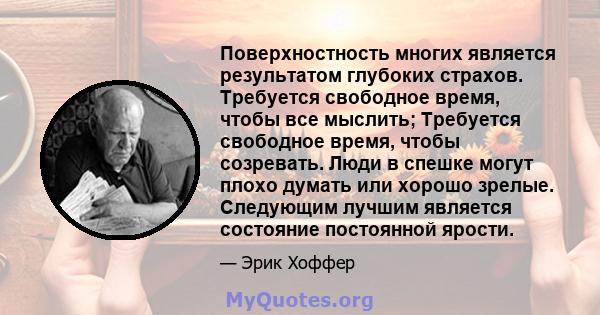 Поверхностность многих является результатом глубоких страхов. Требуется свободное время, чтобы все мыслить; Требуется свободное время, чтобы созревать. Люди в спешке могут плохо думать или хорошо зрелые. Следующим лучшим является состояние постоянной ярости.

— Эрик Хоффер

MyQuotes.org